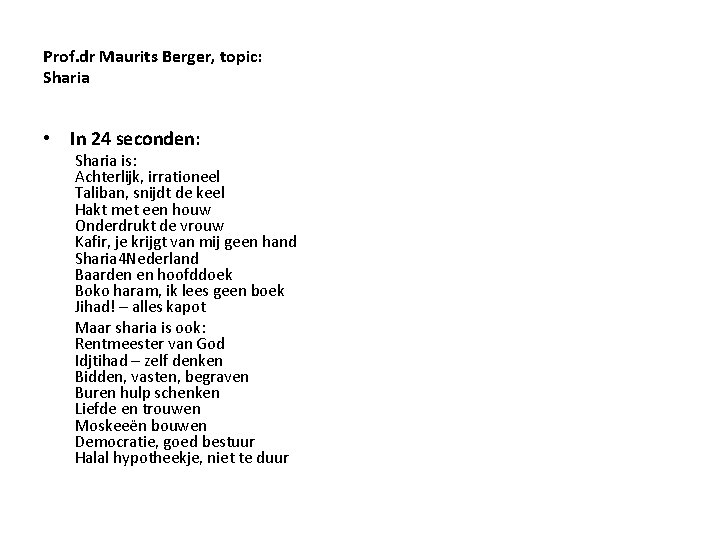 Prof.dr Maurits Berger, topic:
Sharia

• In 24 seconden:

Sharia is:
Achterlijk, irrationeel
Taliban, snijdt de keel
Hakt met een houw
Onderdrukt de vrouw
Kafir, je krijgt van mij geen hand
Sharia4Nederland
Baarden en hoofddoek
Boko haram, ik lees geen boek
Jihad! – alles kapot

Maar sharia is ook:
Rentmeester van God
Idjtihad – zelf denken
Bidden, vasten, begraven
Buren hulp schenken
Liefde en trouwen
Moskeeën bouwen
Democratie, goed bestuur
Halal hypotheekje, niet te duur